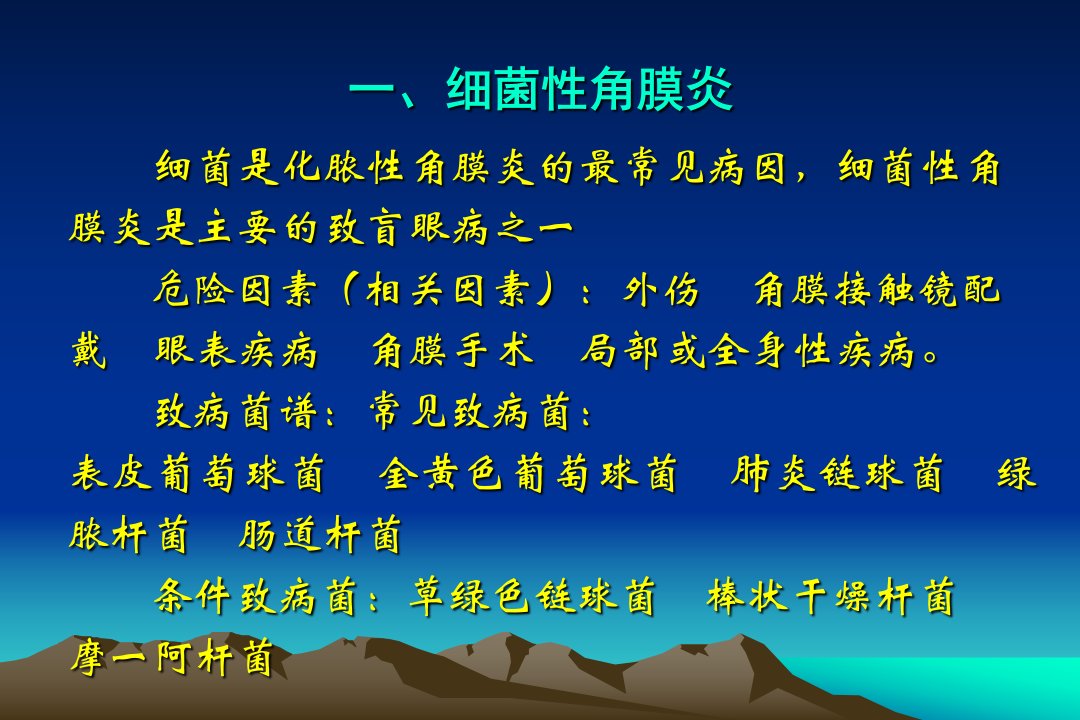 一、细菌性角膜炎

细菌是化脓性角膜炎的最常见病因，细菌性角膜炎是主要的致盲眼病之一

危险因素（相关因素）：外伤 角膜接触镜配戴 眼表疾病 角膜手术 局部或全身性疾病。

致病菌谱：常见致病菌：

表皮葡萄球菌 金黄色葡萄球菌 肺炎链球菌 绿脓杆菌 肠道杆菌

条件致病菌：草绿色链球菌 棒状干燥杆菌 摩一阿杆菌